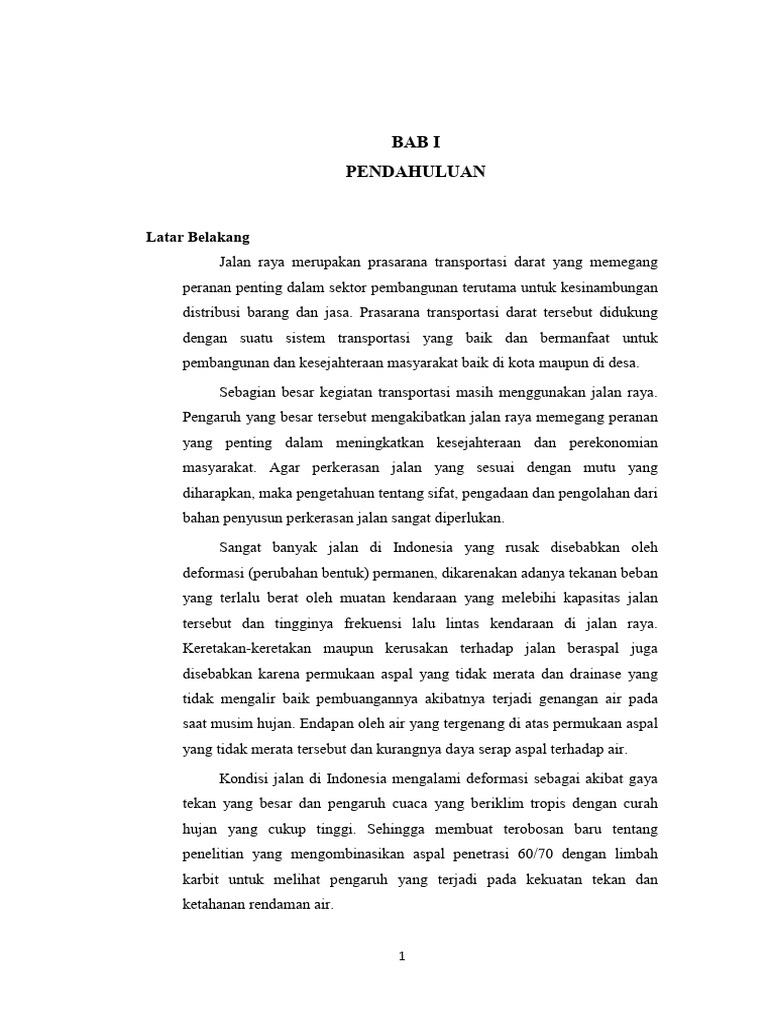 BAB I
PENDAHULUAN

Latar Belakang

Jalan raya merupakan prasarana transportasi darat yang memegang peranan penting dalam sektor pembangunan terutama untuk kesinambungan distribusi barang dan jasa. Prasarana transportasi darat tersebut didukung dengan suatu sistem transportasi yang baik dan bermanfaat untuk pembangunan dan kesejahteraan masyarakat baik di kota maupun di desa.

Sebagian besar kegiatan transportasi masih menggunakan jalan raya. Pengaruh yang besar tersebut mengakibatkan jalan raya memegang peranan yang penting dalam meningkatkan kesejahteraan dan perekonomian masyarakat. Agar perkerasan jalan yang sesuai dengan mutu yang diharapkan, maka pengetahuan tentang sifat, pengadaan dan pengolahan dari bahan penyusun perkerasan jalan sangat diperlukan.

Sangat banyak jalan di Indonesia yang rusak disebabkan oleh deformasi (perubahan bentuk) permanen, dikarenakan adanya tekanan beban yang terlalu berat oleh muatan kendaraan yang melebihi kapasitas jalan tersebut dan tingginya frekuensi lalu lintas kendaraan di jalan raya. Keretakan-keretakan maupun kerusakan terhadap jalan beraspal juga disebabkan karena permukaan aspal yang tidak merata dan drainase yang tidak mengalir baik pembuangannya akibatnya terjadi genangan air pada saat musim hujan. Endapan oleh air yang tergenang di atas permukaan aspal yang tidak merata tersebut dan kurangnya daya serap aspal terhadap air.

Kondisi jalan di Indonesia mengalami deformasi sebagai akibat gaya tekan yang besar dan pengaruh cuaca yang beriklim tropis dengan curah hujan yang cukup tinggi. Sehingga membuat terobosan baru tentang penelitian yang mengombinasikan aspal penetrasi 60/70 dengan limbah karbit untuk melihat pengaruh yang terjadi pada kekuatan tekan dan ketahanan rendaman air.

1